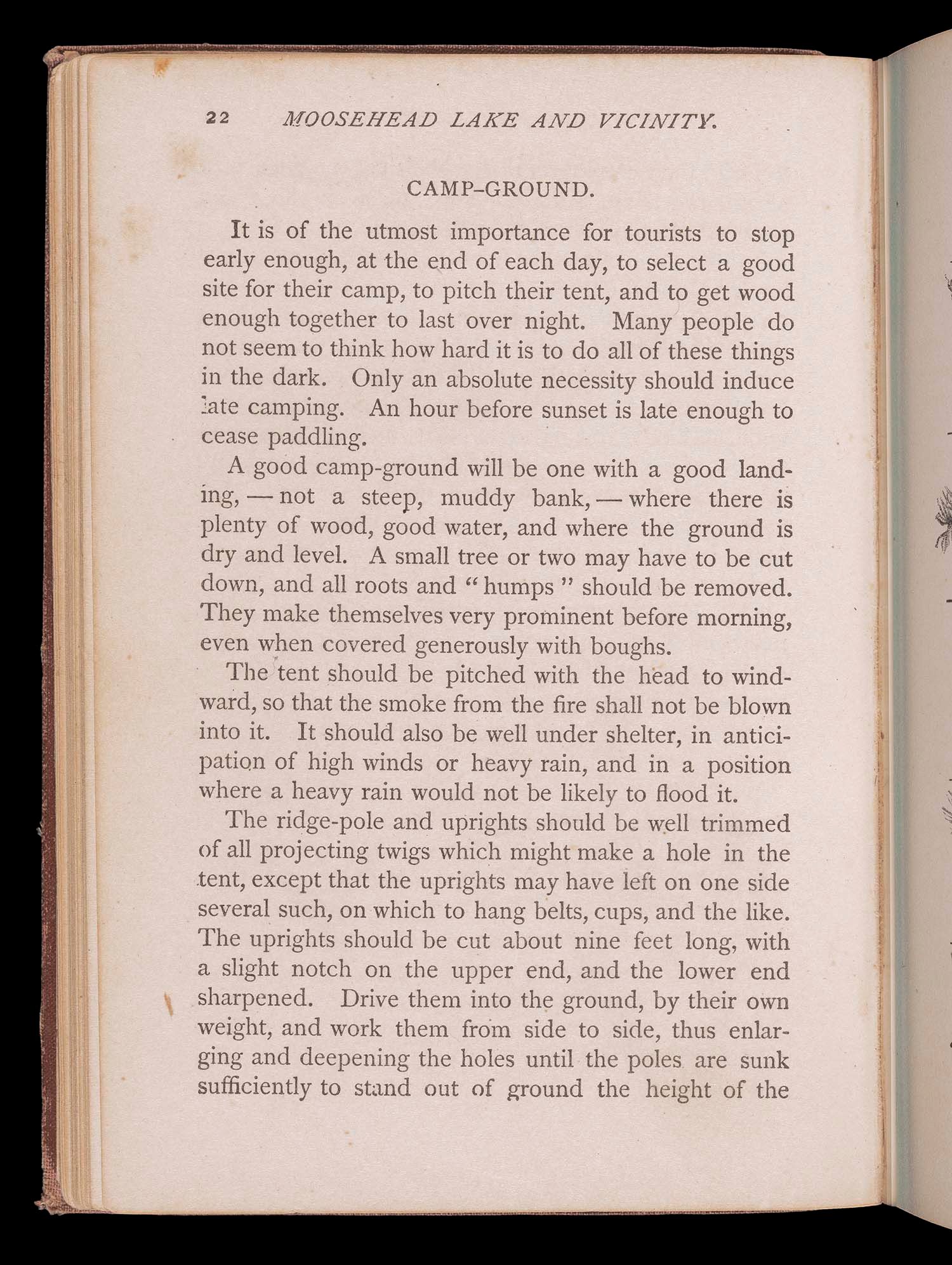 22 MOOSEHEAD LAKE AND VICINITY.

CAMP-GROUND.

It is of the utmost importance for tourists to stop early enough, at the end of each day, to select a good site for their camp, to pitch their tent, and to get wood enough together to last over night. Many people do not seem to think how hard it is to do all of these things in the dark. Only an absolute necessity should induce late camping. An hour before sunset is late enough to cease paddling.

A good camp-ground will be one with a good landing, — not a steep, muddy bank, — where there is plenty of wood, good water, and where the ground is dry and level. A small tree or two may have to be cut down, and all roots and "humps" should be removed. They make themselves very prominent before morning, even when covered generously with boughs.

The tent should be pitched with the head to windward, so that the smoke from the fire shall not be blown into it. It should also be well under shelter, in anticipation of high winds or heavy rain, and in a position where a heavy rain would not be likely to flood it.

The ridge-pole and uprights should be well trimmed of all projecting twigs which might make a hole in the tent, except that the uprights may have left on one side several such, on which to hang belts, cups, and the like. The uprights should be cut about nine feet long, with a slight notch on the upper end, and the lower end sharpened. Drive them into the ground, by their own weight, and work them from side to side, thus enlarging and deepening the holes until the poles are sunk sufficiently to stand out of ground the height of the